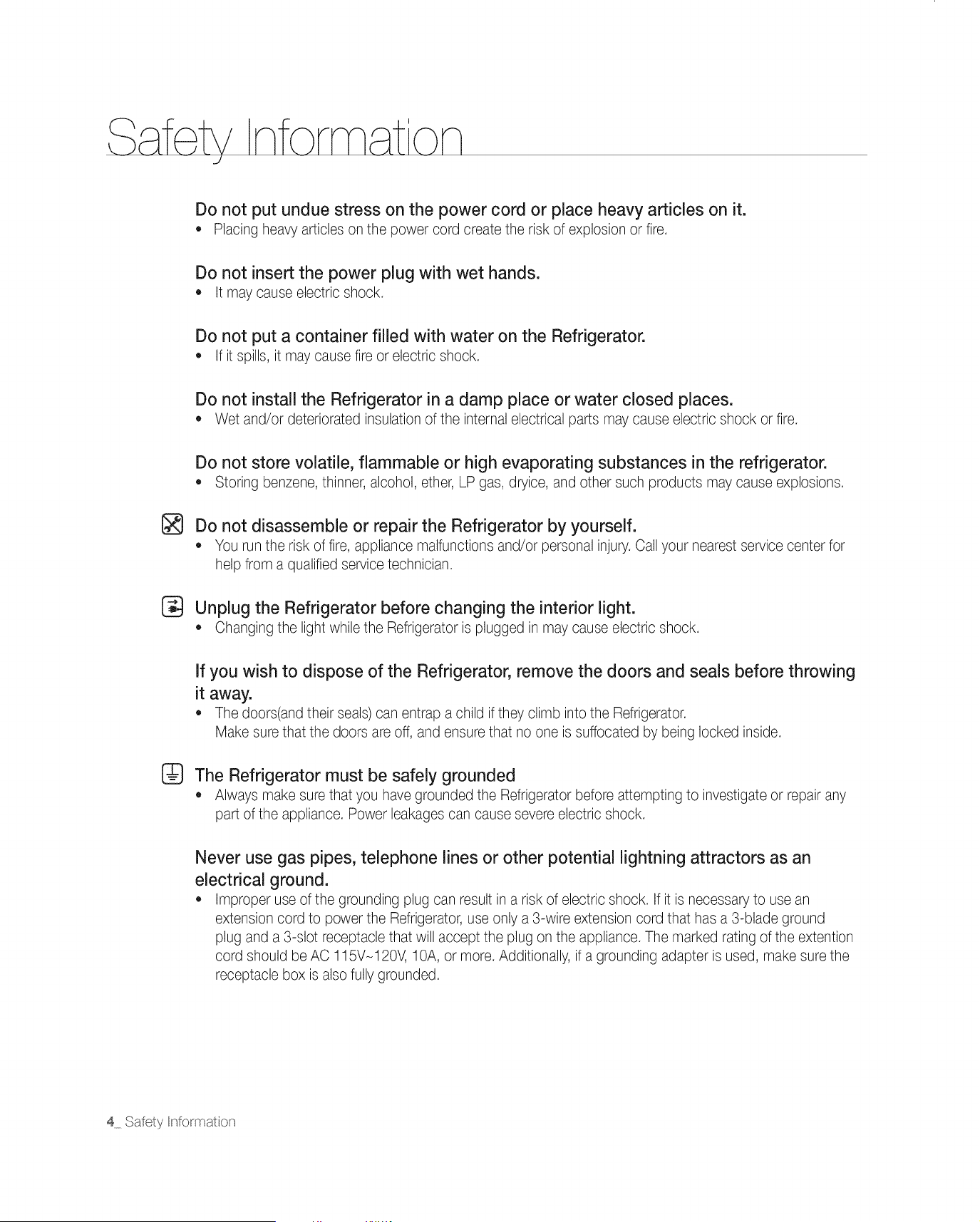 Safety Information

Do not put undue stress on the power cord or place heavy articles on it.
• Placing heavy articles on the power cord create the risk of explosion or fire.

Do not insert the power plug with wet hands.
• It may cause electric shock.

Do not put a container filled with water on the Refrigerator.
• If it spills, it may cause fire or electric shock.

Do not install the Refrigerator in a damp place or water closed places.
• Wet and/or deteriorated insulation of the internal electrical parts may cause electric shock or fire.

Do not store volatile, flammable or high evaporating substances in the refrigerator.
• Storing benzene, thinner, alcohol, ether, LP gas, dryice, and other such products may cause explosions.

Do not disassemble or repair the Refrigerator by yourself.
• You run the risk of fire, appliance malfunctions and/or personal injury. Call your nearest service center for help from a qualified service technician.

Unplug the Refrigerator before changing the interior light.
• Changing the light while the Refrigerator is plugged in may cause electric shock.

If you wish to dispose of the Refrigerator, remove the doors and seals before throwing it away.
• The doors(and their seals) can entrap a child if they climb into the Refrigerator. Make sure that the doors are off, and ensure that no one is suffocated by being locked inside.

The Refrigerator must be safely grounded
• Always make sure that you have grounded the Refrigerator before attempting to investigate or repair any part of the appliance. Power leakages can cause severe electric shock.

Never use gas pipes, telephone lines or other potential lightning attractors as an electrical ground.
• Improper use of the grounding plug can result in a risk of electric shock. If it is necessary to use an extension cord to power the Refrigerator, use only a 3-wire extension cord that has a 3-blade ground plug and a 3-slot receptacle that will accept the plug on the appliance. The marked rating of the extention cord should be AC 115V~120V, 10A, or more. Additionally, if a grounding adapter is used, make sure the receptacle box is also fully grounded.

4_ Safety Information